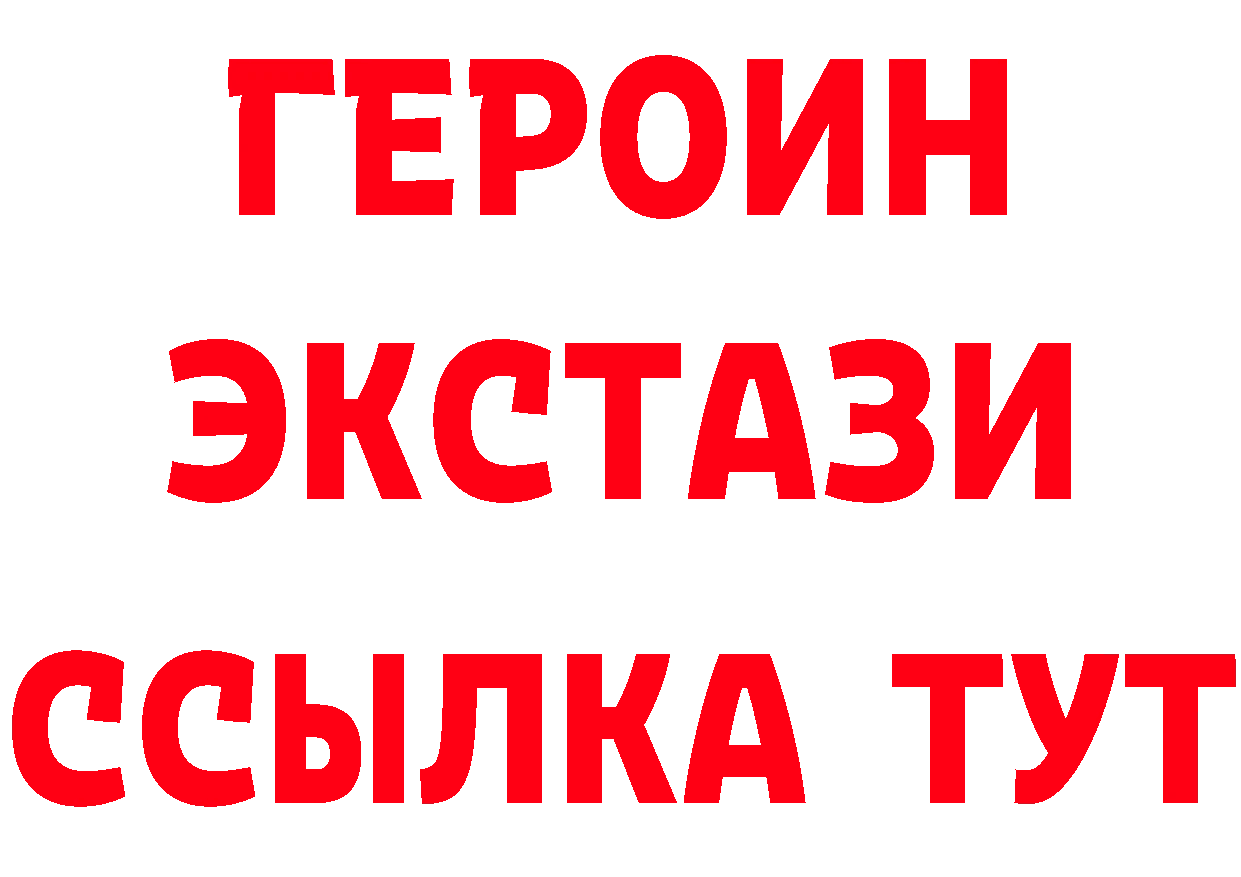 ГЕРОИН ЭКСТАЗИ ССЫЛКА ТУТ